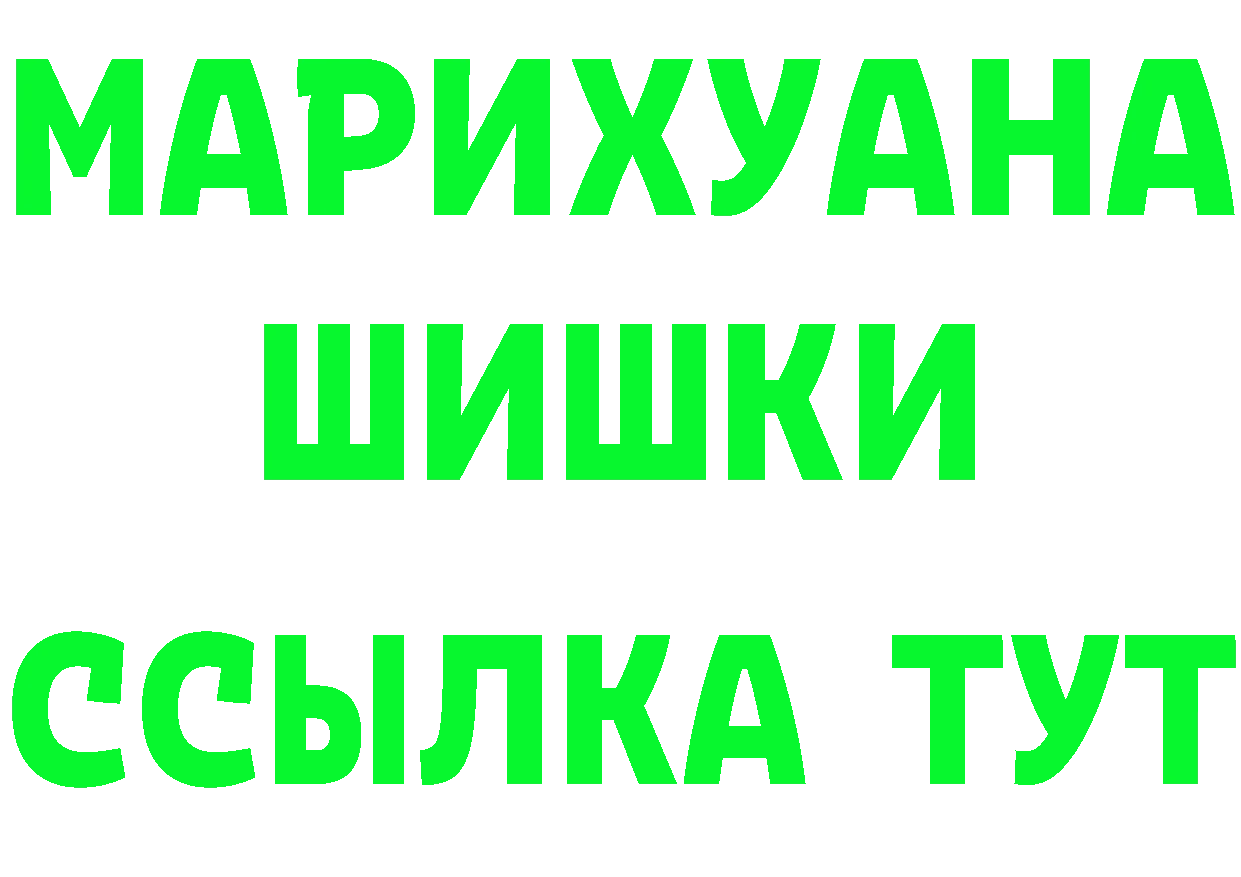 МАРИХУАНА
ШИШКИ
ССЫЛКА ТУТ